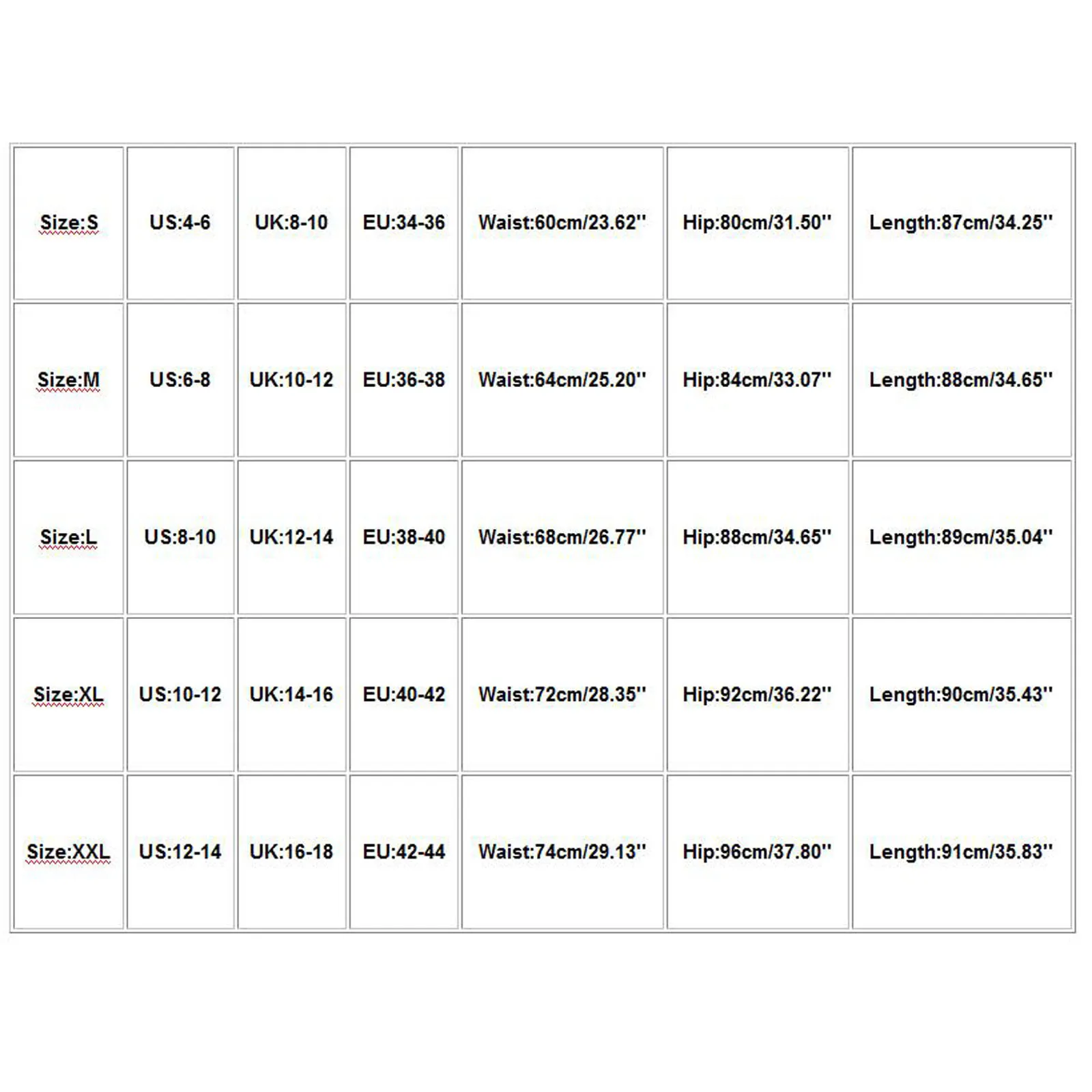 | Size:S | US:4-6 | UK:8-10 | EU:34-36 | Waist:60cm/23.62'' | Hip:80cm/31.50'' | Length:87cm/34.25'' |
|---|---|---|---|---|---|---|
| Size:M | US:6-8 | UK:10-12 | EU:36-38 | Waist:64cm/25.20'' | Hip:84cm/33.07'' | Length:88cm/34.65'' |
| Size:L | US:8-10 | UK:12-14 | EU:38-40 | Waist:68cm/26.77'' | Hip:88cm/34.65'' | Length:89cm/35.04'' |
| Size:XL | US:10-12 | UK:14-16 | EU:40-42 | Waist:72cm/28.35'' | Hip:92cm/36.22'' | Length:90cm/35.43'' |
| Size:XXL | US:12-14 | UK:16-18 | EU:42-44 | Waist:74cm/29.13'' | Hip:96cm/37.80'' | Length:91cm/35.83'' |